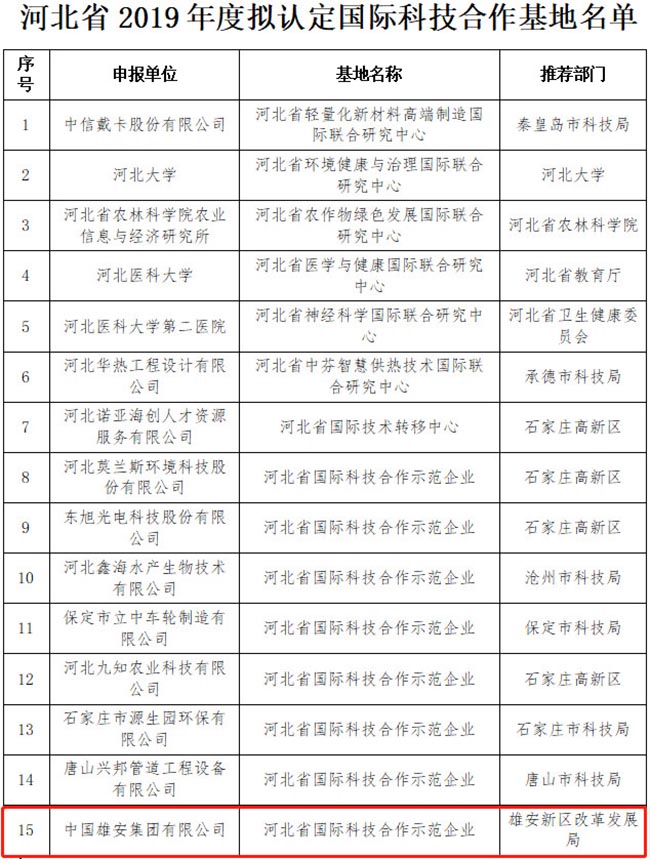 河北省 2019 年度拟认定国际科技合作基地名单

| 序号 | 申报单位 | 基地名称 | 推荐部门 |
|---|---|---|---|
| 1 | 中信戴卡股份有限公司 | 河北省轻量化新材料高端制造国际联合研究中心 | 秦皇岛市科技局 |
| 2 | 河北大学 | 河北省环境健康与治理国际联合研究中心 | 河北大学 |
| 3 | 河北省农林科学院农业信息与经济研究所 | 河北省农作物绿色发展国际联合研究中心 | 河北省农林科学院 |
| 4 | 河北医科大学 | 河北省医学与健康国际联合研究中心 | 河北省教育厅 |
| 5 | 河北医科大学第二医院 | 河北省神经科学国际联合研究中心 | 河北省卫生健康委员会 |
| 6 | 河北华热工程设计有限公司 | 河北省中芬智慧供热技术国际联合研究中心 | 承德市科技局 |
| 7 | 河北诺亚海创人才资源服务有限公司 | 河北省国际技术转移中心 | 石家庄高新区 |
| 8 | 河北莫兰斯环境科技股份有限公司 | 河北省国际科技合作示范企业 | 石家庄高新区 |
| 9 | 东旭光电科技股份有限公司 | 河北省国际科技合作示范企业 | 石家庄高新区 |
| 10 | 河北鑫海水产生物技术有限公司 | 河北省国际科技合作示范企业 | 沧州市科技局 |
| 11 | 保定市立中车轮制造有限公司 | 河北省国际科技合作示范企业 | 保定市科技局 |
| 12 | 河北九知农业科技有限公司 | 河北省国际科技合作示范企业 | 石家庄高新区 |
| 13 | 石家庄市源生园环保有限公司 | 河北省国际科技合作示范企业 | 石家庄市科技局 |
| 14 | 唐山兴邦管道工程设备有限公司 | 河北省国际科技合作示范企业 | 唐山市科技局 |
| 15 | 中国雄安集团有限公司 | 河北省国际科技合作示范企业 | 雄安新区改革发展局 |